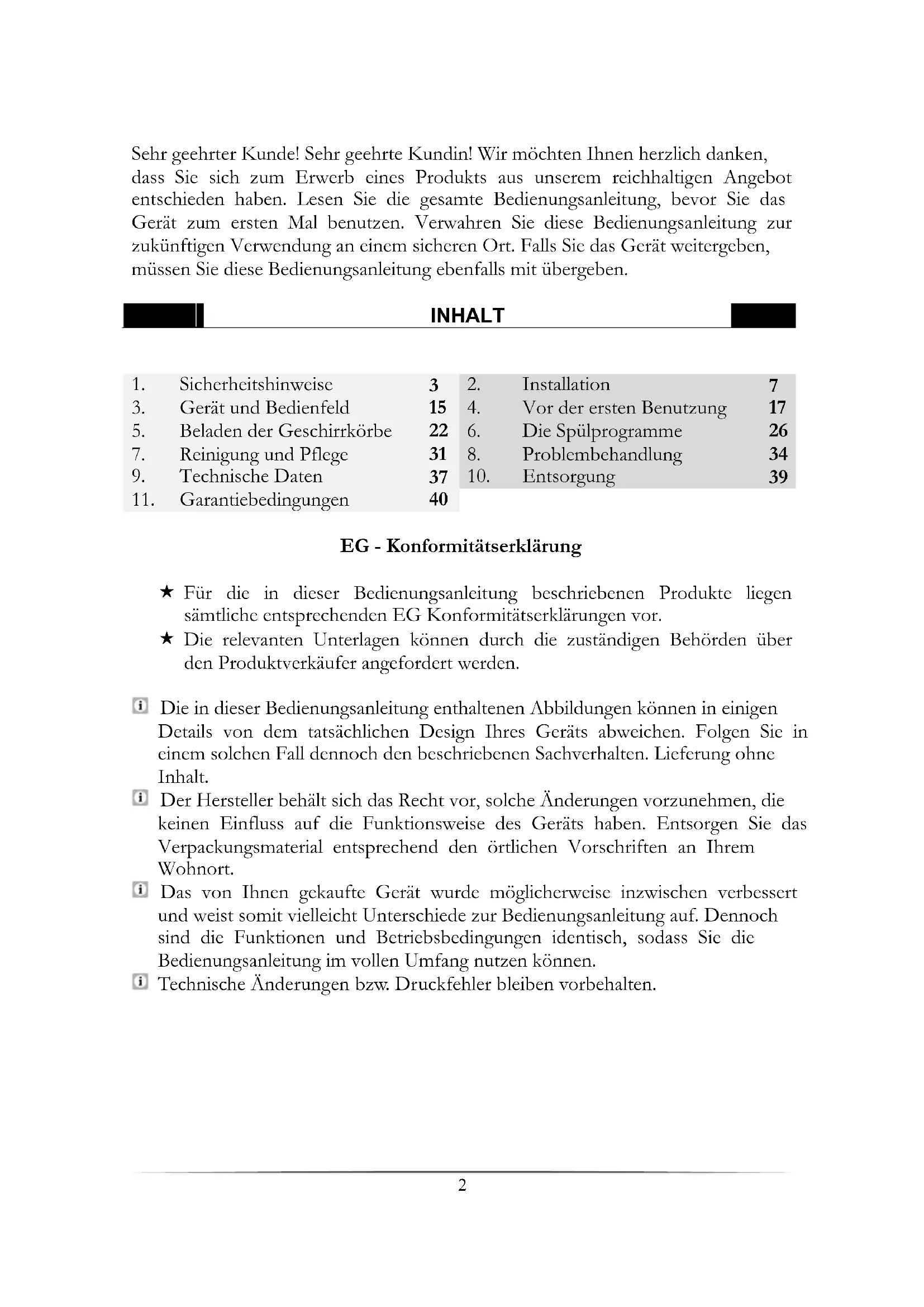 Sehr geehrter Kunde! Sehr geehrte Kundin! Wir möchten Ihnen herzlich danken, dass Sie sich zum Erwerb eines Produkts aus unserem reichhaltigen Angebot entschieden haben. Lesen Sie die gesamte Bedienungsanleitung, bevor Sie das Gerät zum ersten Mal benutzen. Verwahren Sie diese Bedienungsanleitung zur zukünftigen Verwendung an einem sicheren Ort. Falls Sie das Gerät weitergeben, müssen Sie diese Bedienungsanleitung ebenfalls mit übergeben.

INHALT

| 1. | Sicherheitshinweise | 3 | 2. | Installation | 7 |
|---|---|---|---|---|---|
| 3. | Gerät und Bedienfeld | 15 | 4. | Vor der ersten Benutzung | 17 |
| 5. | Beladen der Geschirrkörbe | 22 | 6. | Die Spülprogramme | 26 |
| 7. | Reinigung und Pflege | 31 | 8. | Problembehandlung | 34 |
| 9. | Technische Daten | 37 | 10. | Entsorgung | 39 |
| 11. | Garantiebedingungen | 40 | | | |

EG - Konformitätserklärung

★ Für die in dieser Bedienungsanleitung beschriebenen Produkte liegen sämtliche entsprechenden EG Konformitätserklärungen vor.
★ Die relevanten Unterlagen können durch die zuständigen Behörden über den Produktverkäufer angefordert werden.

Die in dieser Bedienungsanleitung enthaltenen Abbildungen können in einigen Details von dem tatsächlichen Design Ihres Geräts abweichen. Folgen Sie in einem solchen Fall dennoch den beschriebenen Sachverhalten. Lieferung ohne Inhalt.
Der Hersteller behält sich das Recht vor, solche Änderungen vorzunehmen, die keinen Einfluss auf die Funktionsweise des Geräts haben. Entsorgen Sie das Verpackungsmaterial entsprechend den örtlichen Vorschriften an Ihrem Wohnort.
Das von Ihnen gekaufte Gerät wurde möglicherweise inzwischen verbessert und weist somit vielleicht Unterschiede zur Bedienungsanleitung auf. Dennoch sind die Funktionen und Betriebsbedingungen identisch, sodass Sie die Bedienungsanleitung im vollen Umfang nutzen können.
Technische Änderungen bzw. Druckfehler bleiben vorbehalten.

2